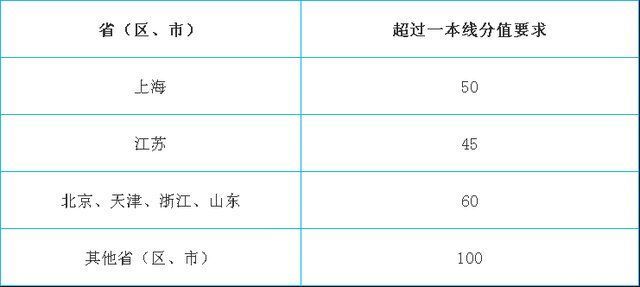 | 省（区、市） | 超过一本线分值要求 |
|---|---|
| 上海 | 50 |
| 江苏 | 45 |
| 北京、天津、浙江、山东 | 60 |
| 其他省（区、市） | 100 |